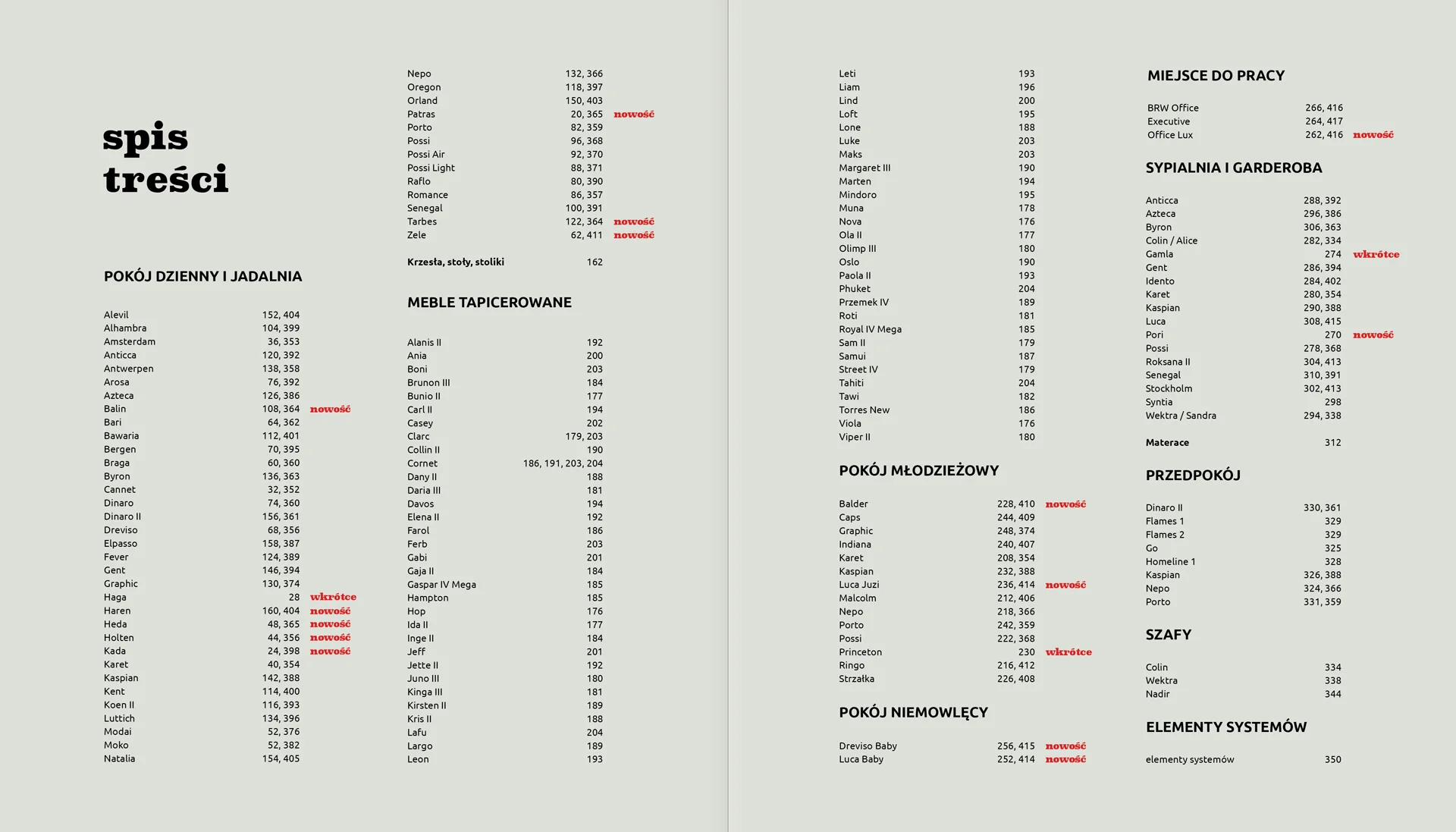 spis treści

POKÓJ DZIENNY I JADALNIA

Alevil 152, 404
Alhambra 104, 399
Amsterdam 36, 353
Anticca 120, 392
Antwerpen 138, 358
Arosa 76, 392
Azteca 126, 386
Balin 108, 364 nowość
Bari 64, 362
Bawaria 112, 401
Bergen 70, 395
Braga 60, 360
Byron 136, 363
Cannet 32, 352
Dinaro 74, 360
Dinaro II 156, 361
Dreviso 68, 356
Elpasso 158, 387
Fever 124, 389
Gent 146, 394
Graphic 130, 374
Haga 28 wkrótce
Haren 160, 404 nowość
Heda 48, 365 nowość
Holten 44, 356 nowość
Kada 24, 398 nowość
Karet 40, 354
Kaspian 142, 388
Kent 114, 400
Koen II 116, 393
Luttich 134, 396
Modai 52, 376
Moko 52, 382
Natalia 154, 405

Nepo 132, 366
Oregon 118, 397
Orland 150, 403
Patras 20, 365 nowość
Porto 82, 359
Possi 96, 368
Possi Air 92, 370
Possi Light 88, 371
Raflo 80, 390
Romance 86, 357
Senegal 100, 391
Tarbes 122, 364 nowość
Zele 62, 411 nowość

Krzesła, stoły, stoliki 162

MEBLE TAPICEROWANE

Alanis II 192
Ania 200
Boni 203
Brunon III 184
Bunio II 177
Carl II 194
Casey 202
Clarc 179, 203
Collin II 190
Cornet 186, 191, 203, 204
Dany II 188
Daria III 181
Davos 194
Elena II 192
Farol 186
Ferb 203
Gabi 201
Gaja II 184
Gaspar IV Mega 185
Hampton 185
Hop 176
Ida II 177
Inge II 184
Jeff 201
Jette II 192
Juno III 180
Kinga III 181
Kirsten II 189
Kris II 188
Lafu 204
Largo 189
Leon 193

Leti 193
Liam 196
Lind 200
Loft 195
Lone 188
Luke 203
Maks 203
Margaret III 190
Marten 194
Mindoro 195
Muna 178
Nova 176
Ola II 177
Olimp III 180
Oslo 190
Paola II 193
Phuket 204
Przemek IV 189
Roti 181
Royal IV Mega 185
Sam II 179
Samui 187
Street IV 179
Tahiti 204
Tawi 182
Torres New 186
Viola 176
Viper II 180

POKÓJ MŁODZIEŻOWY

Balder 228, 410 nowość
Caps 244, 409
Graphic 248, 374
Indiana 240, 407
Karet 208, 354
Kaspian 232, 388
Luca Juzi 236, 414 nowość
Malcolm 212, 406
Nepo 218, 366
Porto 242, 359
Possi 222, 368
Princeton 230 wkrótce
Ringo 216, 412
Strzałka 226, 408

POKÓJ NIEMOWLĘCY

Dreviso Baby 256, 415 nowość
Luca Baby 252, 414 nowość

MIEJSCE DO PRACY

BRW Office 266, 416
Executive 264, 417
Office Lux 262, 416 nowość

SYPIALNIA I GARDEROBA

Anticca 288, 392
Azteca 296, 386
Byron 306, 363
Colin / Alice 282, 334
Gamla 274 wkrótce
Gent 286, 394
Idento 284, 402
Karet 280, 354
Kaspian 290, 388
Luca 308, 415
Pori 270 nowość
Possi 278, 368
Roksana II 304, 413
Senegal 310, 391
Stockholm 302, 413
Syntia 298
Wektra / Sandra 294, 338

Materace 312

PRZEDPOKÓJ

Dinaro II 330, 361
Flames 1 329
Flames 2 329
Go 325
Homeline 1 328
Kaspian 326, 388
Nepo 324, 366
Porto 331, 359

SZAFY

Colin 334
Wektra 338
Nadir 344

ELEMENTY SYSTEMÓW

elementy systemów 350